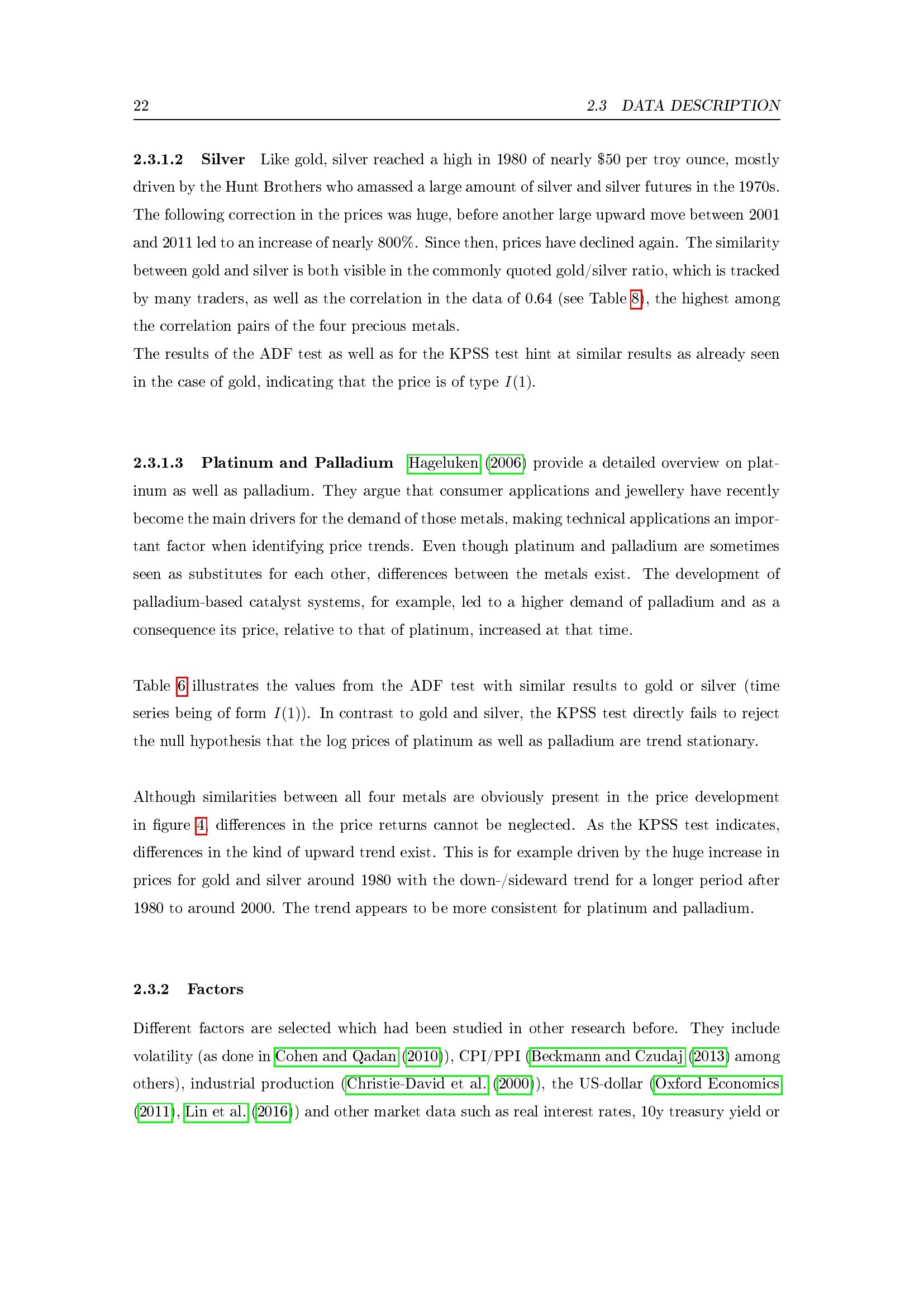 22 2.3 DATA DESCRIPTION

2.3.1.2 Silver Like gold, silver reached a high in 1980 of nearly $50 per troy ounce, mostly driven by the Hunt Brothers who amassed a large amount of silver and silver futures in the 1970s. The following correction in the prices was huge, before another large upward move between 2001 and 2011 led to an increase of nearly 800%. Since then, prices have declined again. The similarity between gold and silver is both visible in the commonly quoted gold/silver ratio, which is tracked by many traders, as well as the correlation in the data of 0.64 (see Table 8), the highest among the correlation pairs of the four precious metals.
The results of the ADF test as well as for the KPSS test hint at similar results as already seen in the case of gold, indicating that the price is of type $I(1)$.

2.3.1.3 Platinum and Palladium Hageluken (2006) provide a detailed overview on platinum as well as palladium. They argue that consumer applications and jewellery have recently become the main drivers for the demand of those metals, making technical applications an important factor when identifying price trends. Even though platinum and palladium are sometimes seen as substitutes for each other, differences between the metals exist. The development of palladium-based catalyst systems, for example, led to a higher demand of palladium and as a consequence its price, relative to that of platinum, increased at that time.

Table 6 illustrates the values from the ADF test with similar results to gold or silver (time series being of form $I(1)$). In contrast to gold and silver, the KPSS test directly fails to reject the null hypothesis that the log prices of platinum as well as palladium are trend stationary.

Although similarities between all four metals are obviously present in the price development in figure 4, differences in the price returns cannot be neglected. As the KPSS test indicates, differences in the kind of upward trend exist. This is for example driven by the huge increase in prices for gold and silver around 1980 with the down-/sideward trend for a longer period after 1980 to around 2000. The trend appears to be more consistent for platinum and palladium.

2.3.2 Factors

Different factors are selected which had been studied in other research before. They include volatility (as done in Cohen and Qadan (2010)), CPI/PPI (Beckmann and Czudaj (2013) among others), industrial production (Christie-David et al. (2000)), the US-dollar (Oxford Economics (2011), Lin et al. (2016)) and other market data such as real interest rates, 10y treasury yield or